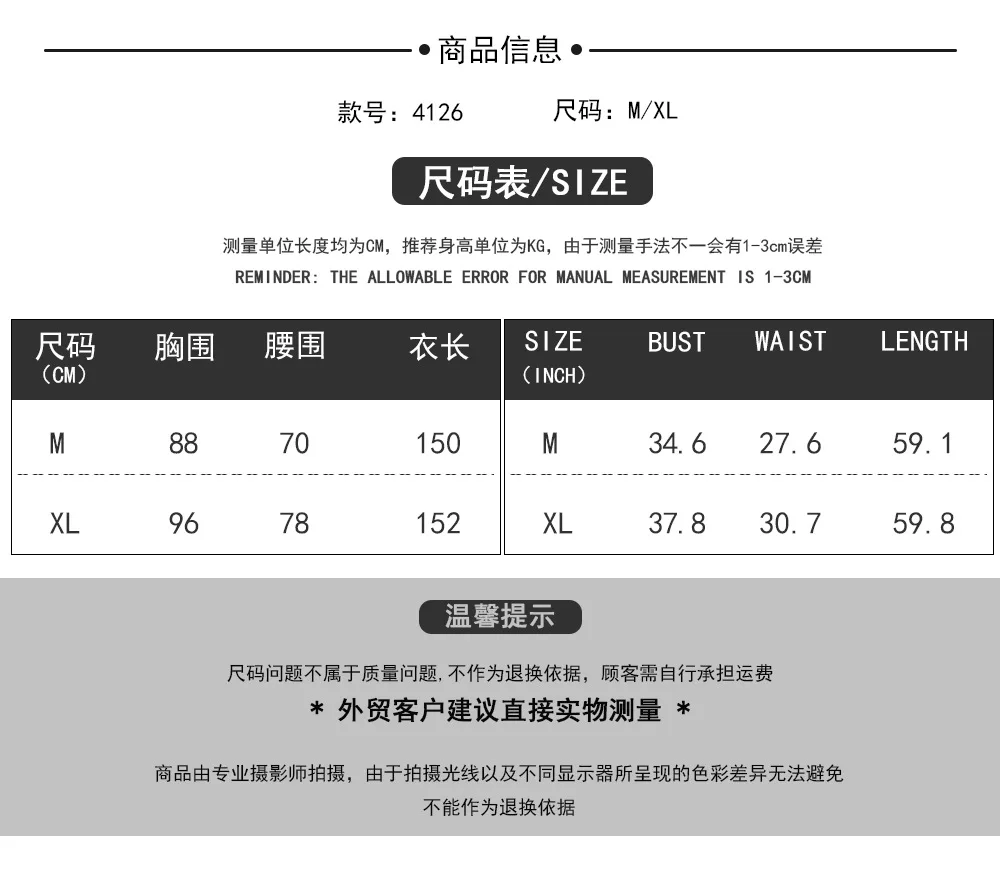 • 商品信息 •

款号：4126 尺码：M/XL

尺码表/SIZE

测量单位长度均为CM，推荐身高单位为KG，由于测量手法不一会有1-3cm误差

REMINDER: THE ALLOWABLE ERROR FOR MANUAL MEASUREMENT IS 1-3CM

| 尺码（CM） | 胸围 | 腰围 | 衣长 |
|---|---|---|---|
| M | 88 | 70 | 150 |
| XL | 96 | 78 | 152 |

| SIZE（INCH） | BUST | WAIST | LENGTH |
|---|---|---|---|
| M | 34.6 | 27.6 | 59.1 |
| XL | 37.8 | 30.7 | 59.8 |

温馨提示

尺码问题不属于质量问题,不作为退换依据，顾客需自行承担运费

* 外贸客户建议直接实物测量 *

商品由专业摄影师拍摄，由于拍摄光线以及不同显示器所呈现的色彩差异无法避免

不能作为退换依据